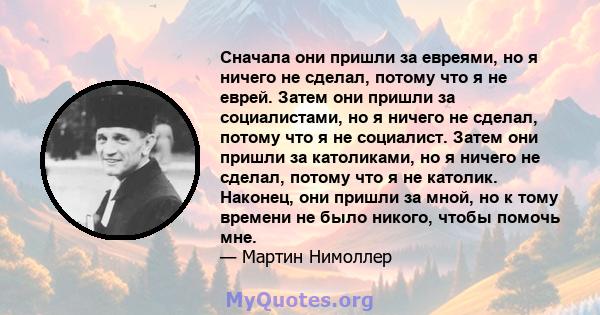 Сначала они пришли за евреями, но я ничего не сделал, потому что я не еврей. Затем они пришли за социалистами, но я ничего не сделал, потому что я не социалист. Затем они пришли за католиками, но я ничего не сделал, потому что я не католик. Наконец, они пришли за мной, но к тому времени не было никого, чтобы помочь мне.

— Мартин Нимоллер

MyQuotes.org